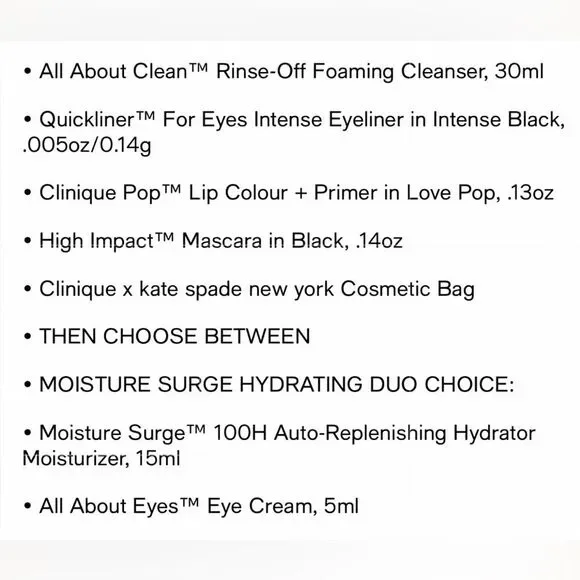 • All About Clean™ Rinse-Off Foaming Cleanser, 30ml

• Quickliner™ For Eyes Intense Eyeliner in Intense Black, .005oz/0.14g

• Clinique Pop™ Lip Colour + Primer in Love Pop, .13oz

• High Impact™ Mascara in Black, .14oz

• Clinique x kate spade new york Cosmetic Bag

• THEN CHOOSE BETWEEN

• MOISTURE SURGE HYDRATING DUO CHOICE:

• Moisture Surge™ 100H Auto-Replenishing Hydrator Moisturizer, 15ml

• All About Eyes™ Eye Cream, 5ml